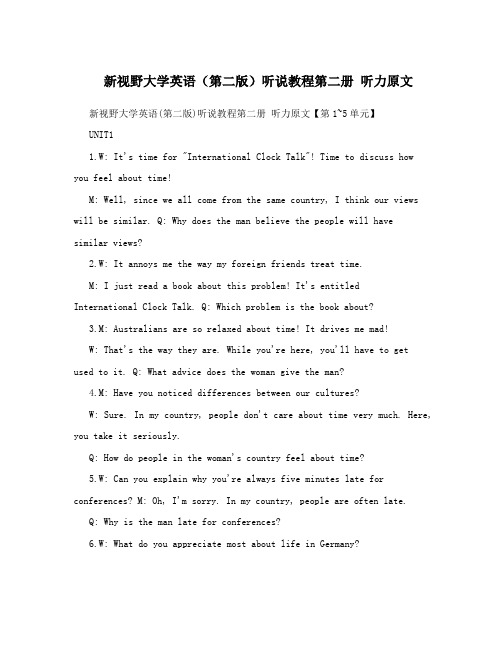 新视野大学英语（第二版）听说教程第二册 听力原文

新视野大学英语(第二版)听说教程第二册 听力原文【第1~5单元】

UNIT1

1.W: It's time for "International Clock Talk"! Time to discuss how you feel about time!

M: Well, since we all come from the same country, I think our views will be similar. Q: Why does the man believe the people will have similar views?

2.W: It annoys me the way my foreign friends treat time.

M: I just read a book about this problem! It's entitled International Clock Talk. Q: Which problem is the book about?

3.M: Australians are so relaxed about time! It drives me mad!

W: That's the way they are. While you're here, you'll have to get used to it. Q: What advice does the woman give the man?

4.M: Have you noticed differences between our cultures?

W: Sure. In my country, people don't care about time very much. Here, you take it seriously.

Q: How do people in the woman's country feel about time?

5.W: Can you explain why you're always five minutes late for conferences? M: Oh, I'm sorry. In my country, people are often late.

Q: Why is the man late for conferences?

6.W: What do you appreciate most about life in Germany?